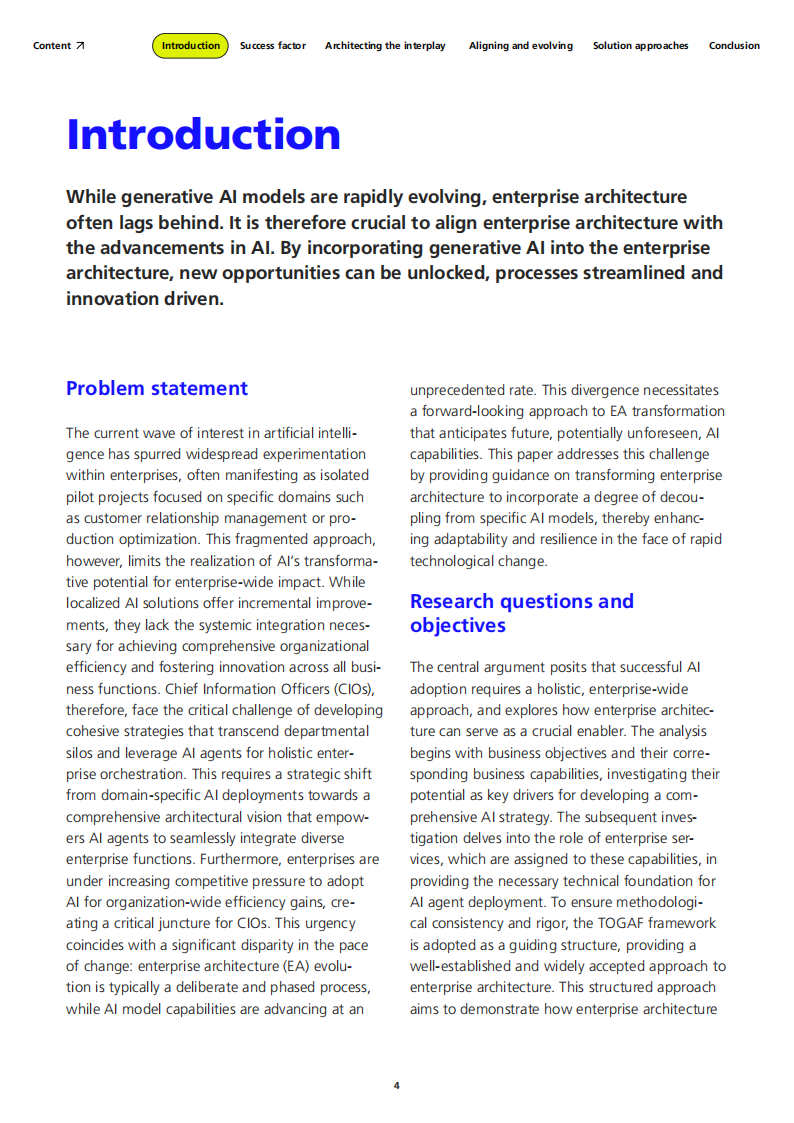 Content ↗ Introduction Success factor Architecting the interplay Aligning and evolving Solution approaches Conclusion

Introduction

While generative AI models are rapidly evolving, enterprise architecture often lags behind. It is therefore crucial to align enterprise architecture with the advancements in AI. By incorporating generative AI into the enterprise architecture, new opportunities can be unlocked, processes streamlined and innovation driven.

Problem statement

The current wave of interest in artificial intelligence has spurred widespread experimentation within enterprises, often manifesting as isolated pilot projects focused on specific domains such as customer relationship management or production optimization. This fragmented approach, however, limits the realization of AI's transformative potential for enterprise-wide impact. While localized AI solutions offer incremental improvements, they lack the systemic integration necessary for achieving comprehensive organizational efficiency and fostering innovation across all business functions. Chief Information Officers (CIOs), therefore, face the critical challenge of developing cohesive strategies that transcend departmental silos and leverage AI agents for holistic enterprise orchestration. This requires a strategic shift from domain-specific AI deployments towards a comprehensive architectural vision that empowers AI agents to seamlessly integrate diverse enterprise functions. Furthermore, enterprises are under increasing competitive pressure to adopt AI for organization-wide efficiency gains, creating a critical juncture for CIOs. This urgency coincides with a significant disparity in the pace of change: enterprise architecture (EA) evolution is typically a deliberate and phased process, while AI model capabilities are advancing at an unprecedented rate. This divergence necessitates a forward-looking approach to EA transformation that anticipates future, potentially unforeseen, AI capabilities. This paper addresses this challenge by providing guidance on transforming enterprise architecture to incorporate a degree of decoupling from specific AI models, thereby enhancing adaptability and resilience in the face of rapid technological change.

Research questions and objectives

The central argument posits that successful AI adoption requires a holistic, enterprise-wide approach, and explores how enterprise architecture can serve as a crucial enabler. The analysis begins with business objectives and their corresponding business capabilities, investigating their potential as key drivers for developing a comprehensive AI strategy. The subsequent investigation delves into the role of enterprise services, which are assigned to these capabilities, in providing the necessary technical foundation for AI agent deployment. To ensure methodological consistency and rigor, the TOGAF framework is adopted as a guiding structure, providing a well-established and widely accepted approach to enterprise architecture. This structured approach aims to demonstrate how enterprise architecture

4